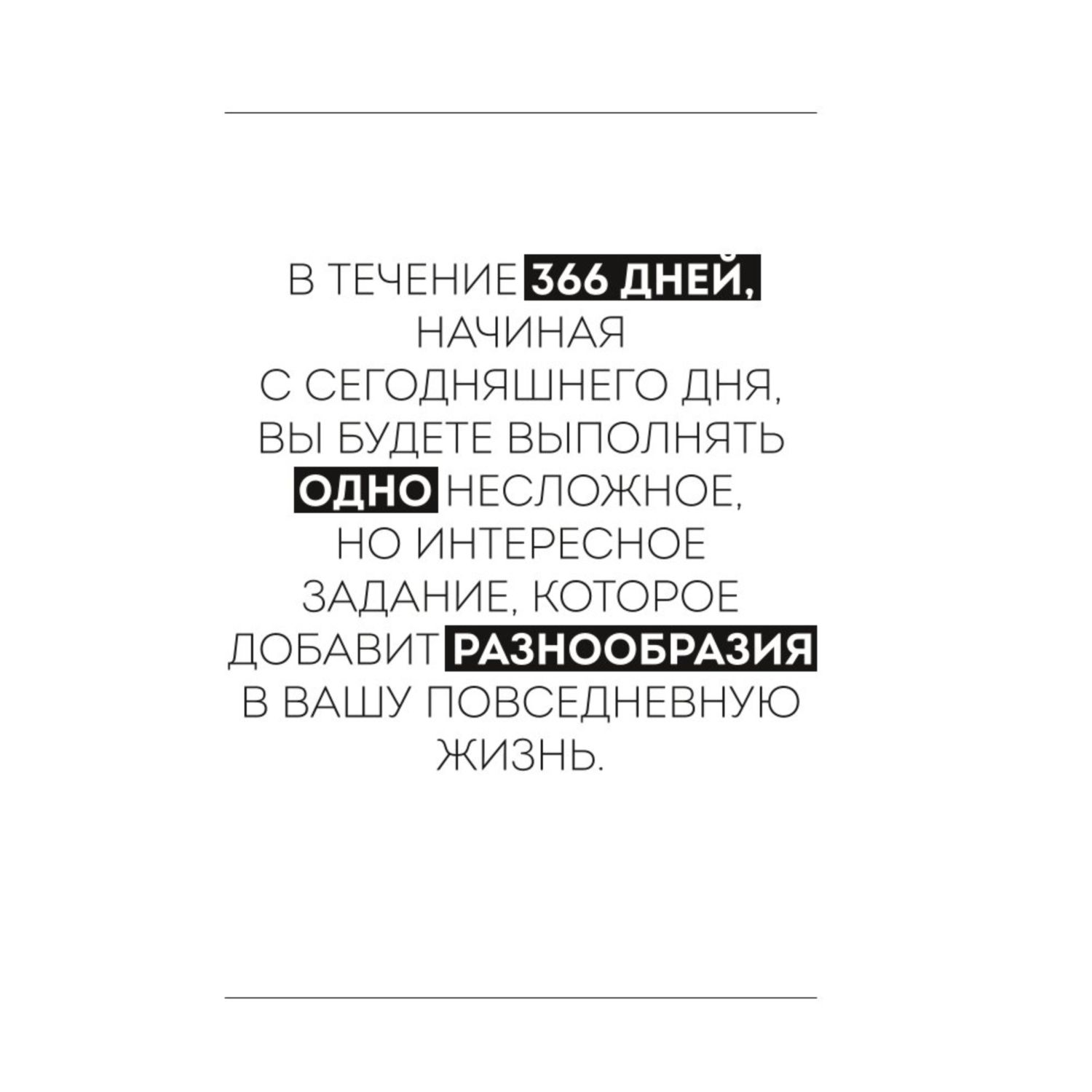 В ТЕЧЕНИЕ 366 ДНЕЙ, НАЧИНАЯ С СЕГОДНЯШНЕГО ДНЯ, ВЫ БУДЕТЕ ВЫПОЛНЯТЬ ОДНО НЕСЛОЖНОЕ, НО ИНТЕРЕСНОЕ ЗАДАНИЕ, КОТОРОЕ ДОБАВИТ РАЗНООБРАЗИЯ В ВАШУ ПОВСЕДНЕВНУЮ ЖИЗНЬ.